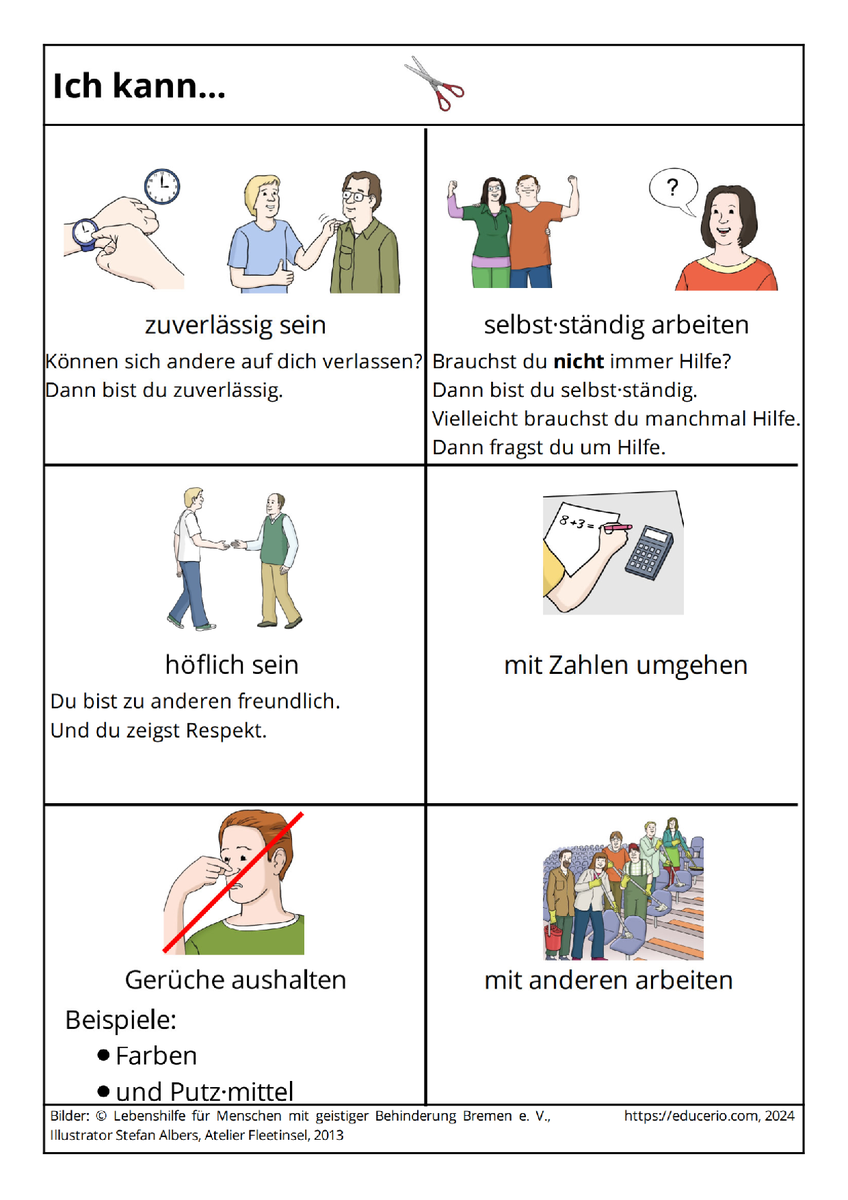 Ich kann...

zuverlässig sein

Können sich andere auf dich verlassen?
Dann bist du zuverlässig.

selbst·ständig arbeiten

Brauchst du nicht immer Hilfe?
Dann bist du selbst·ständig.
Vielleicht brauchst du manchmal Hilfe.
Dann fragst du um Hilfe.

höflich sein

Du bist zu anderen freundlich.
Und du zeigst Respekt.

$8+3=$

mit Zahlen umgehen

Gerüche aushalten

Beispiele:
• Farben
• und Putz·mittel

mit anderen arbeiten

Bilder: © Lebenshilfe für Menschen mit geistiger Behinderung Bremen e. V., Illustrator Stefan Albers, Atelier Fleetinsel, 2013

https://educerio.com, 2024